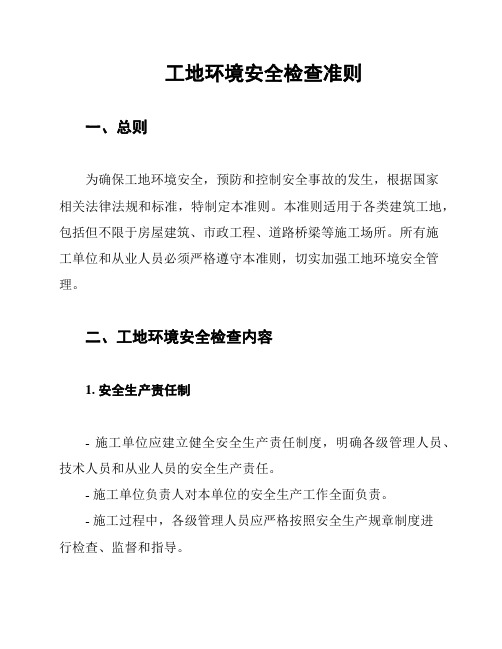 工地环境安全检查准则

一、总则

为确保工地环境安全，预防和控制安全事故的发生，根据国家相关法律法规和标准，特制定本准则。本准则适用于各类建筑工地，包括但不限于房屋建筑、市政工程、道路桥梁等施工场所。所有施工单位和从业人员必须严格遵守本准则，切实加强工地环境安全管理。

二、工地环境安全检查内容

1. 安全生产责任制

- 施工单位应建立健全安全生产责任制度，明确各级管理人员、技术人员和从业人员的安全生产责任。

- 施工单位负责人对本单位的安全生产工作全面负责。

- 施工过程中，各级管理人员应严格按照安全生产规章制度进行检查、监督和指导。